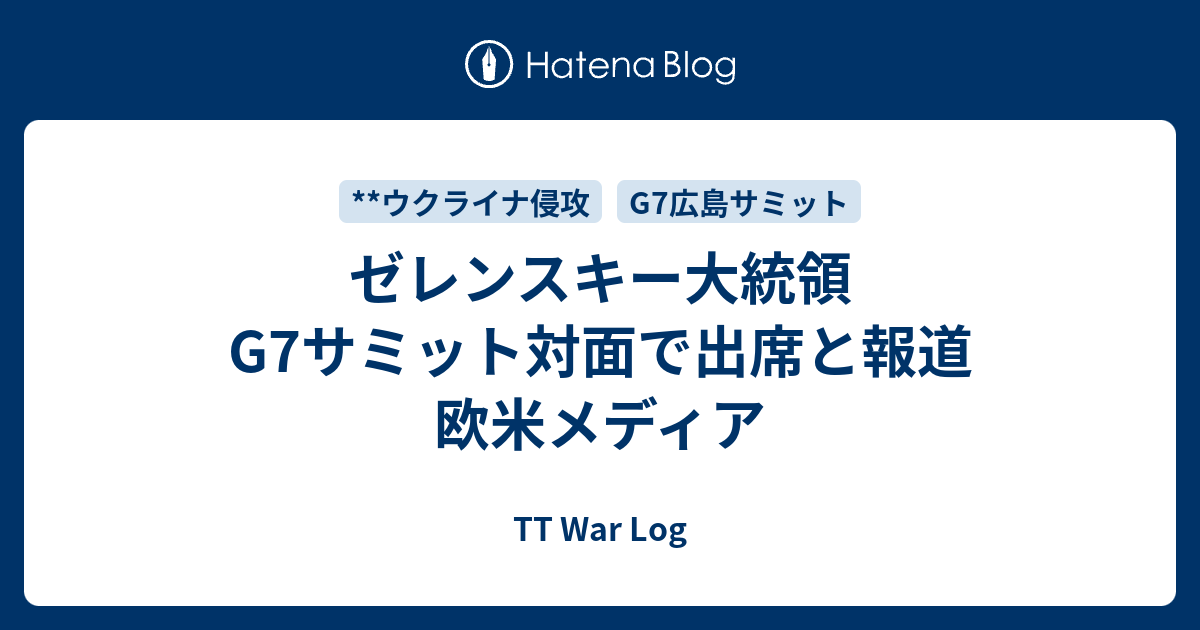 Hatena Blog

**ウクライナ侵攻

G7広島サミット

ゼレンスキー大統領
G7サミット対面で出席と報道
欧米メディア

TT War Log